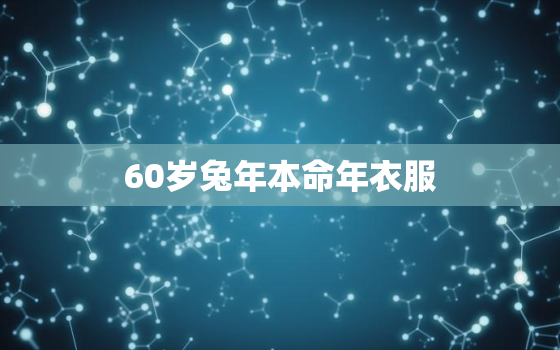 60岁兔年本命年衣服